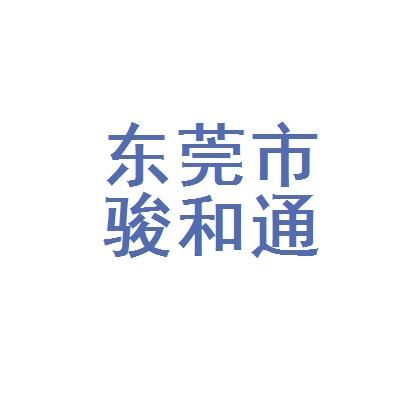 东莞市
骏和通